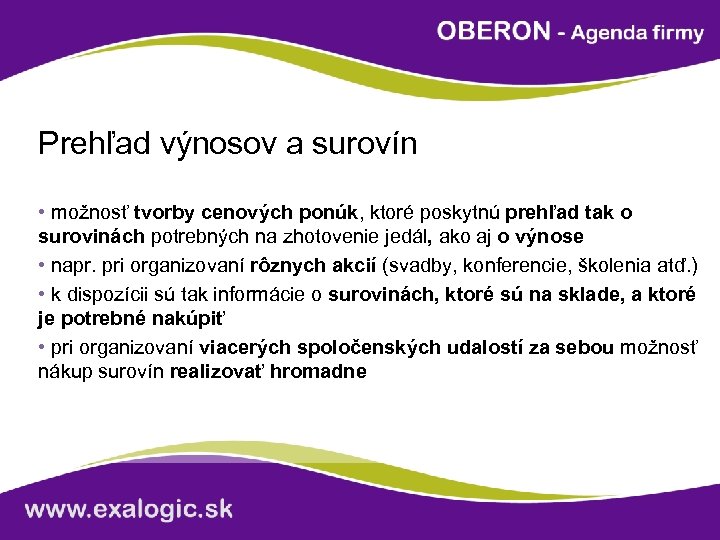 OBERON - Agenda firmy

Prehľad výnosov a surovín

• možnosť tvorby cenových ponúk, ktoré poskytnú prehľad tak o surovinách potrebných na zhotovenie jedál, ako aj o výnose

• napr. pri organizovaní rôznych akcií (svadby, konferencie, školenia atď.)

• k dispozícii sú tak informácie o surovinách, ktoré sú na sklade, a ktoré je potrebné nakúpiť

• pri organizovaní viacerých spoločenských udalostí za sebou možnosť nákup surovín realizovať hromadne

www.exalogic.sk